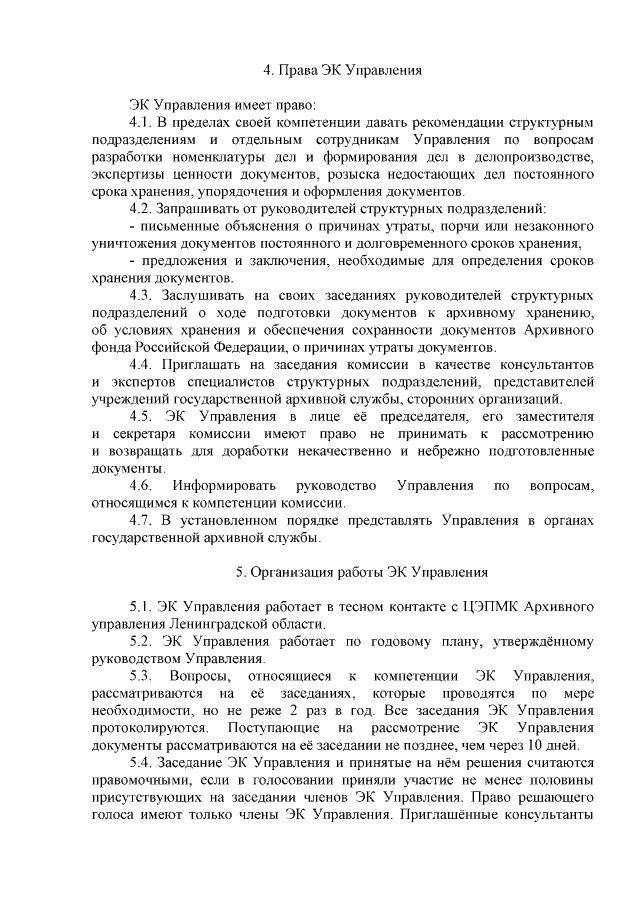 4. Права ЭК Управления

ЭК Управления имеет право:

4.1. В пределах своей компетенции давать рекомендации структурным подразделениям и отдельным сотрудникам Управления по вопросам разработки номенклатуры дел и формирования дел в делопроизводстве, экспертизы ценности документов, розыска недостающих дел постоянного срока хранения, упорядочения и оформления документов.

4.2. Запрашивать от руководителей структурных подразделений:

- письменные объяснения о причинах утраты, порчи или незаконного уничтожения документов постоянного и долговременного сроков хранения,

- предложения и заключения, необходимые для определения сроков хранения документов.

4.3. Заслушивать на своих заседаниях руководителей структурных подразделений о ходе подготовки документов к архивному хранению, об условиях хранения и обеспечения сохранности документов Архивного фонда Российской Федерации, о причинах утраты документов.

4.4. Приглашать на заседания комиссии в качестве консультантов и экспертов специалистов структурных подразделений, представителей учреждений государственной архивной службы, сторонних организаций.

4.5. ЭК Управления в лице её председателя, его заместителя и секретаря комиссии имеют право не принимать к рассмотрению и возвращать для доработки некачественно и небрежно подготовленные документы.

4.6. Информировать руководство Управления по вопросам, относящимся к компетенции комиссии.

4.7. В установленном порядке представлять Управления в органах государственной архивной службы.

5. Организация работы ЭК Управления

5.1. ЭК Управления работает в тесном контакте с ЦЭПМК Архивного управления Ленинградской области.

5.2. ЭК Управления работает по годовому плану, утверждённому руководством Управления.

5.3. Вопросы, относящиеся к компетенции ЭК Управления, рассматриваются на её заседаниях, которые проводятся по мере необходимости, но не реже 2 раз в год. Все заседания ЭК Управления протоколируются. Поступающие на рассмотрение ЭК Управления документы рассматриваются на её заседании не позднее, чем через 10 дней.

5.4. Заседание ЭК Управления и принятые на нём решения считаются правомочными, если в голосовании приняли участие не менее половины присутствующих на заседании членов ЭК Управления. Право решающего голоса имеют только члены ЭК Управления. Приглашённые консультанты